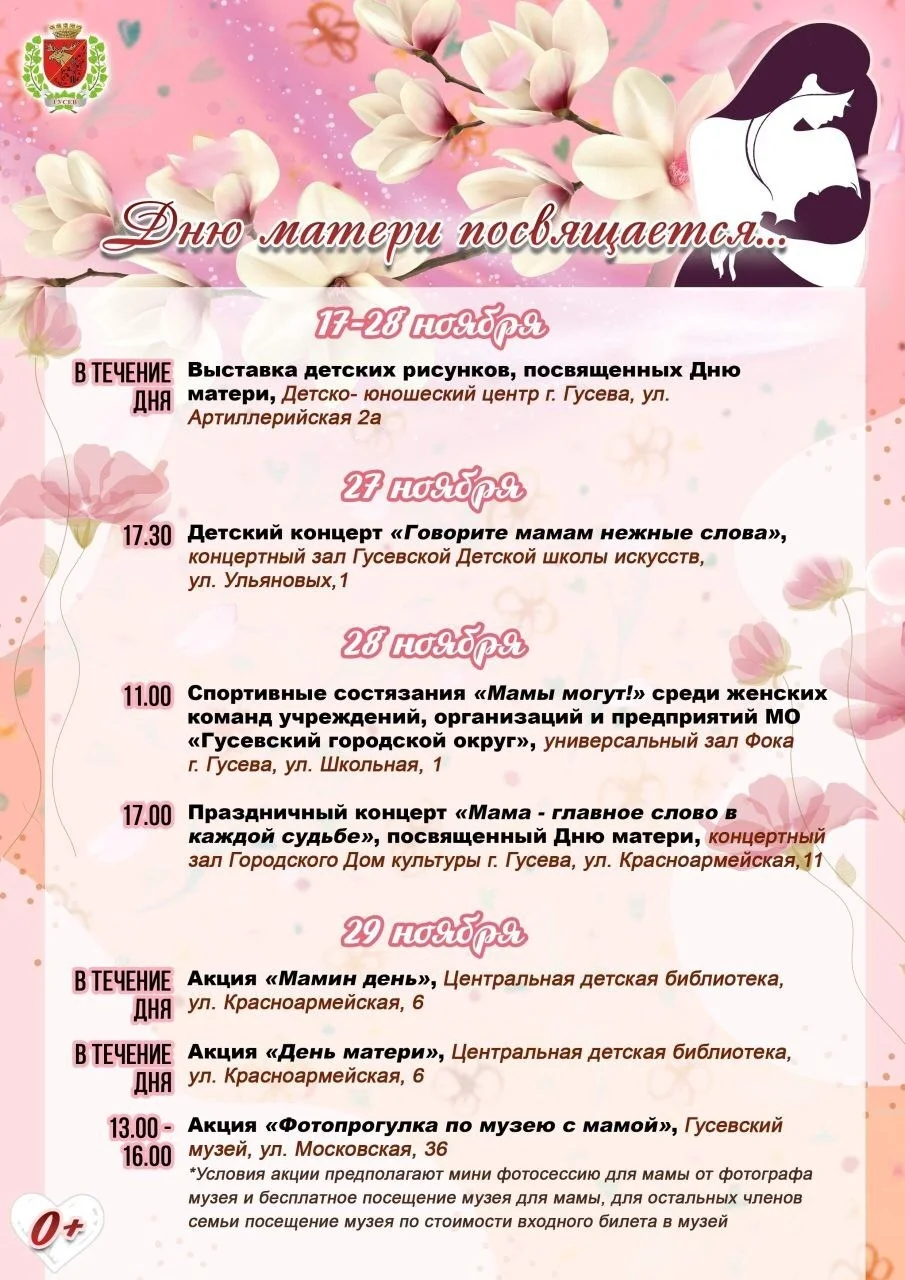 ГУСЕВ

Дню матери посвящается...

17-28 ноября

В ТЕЧЕНИЕ ДНЯ Выставка детских рисунков, посвященных Дню матери, Детско- юношеский центр г. Гусева, ул. Артиллерийская 2а

27 ноября

17.30 Детский концерт «Говорите мамам нежные слова», концертный зал Гусевской Детской школы искусств, ул. Ульяновых,1

28 ноября

11.00 Спортивные состязания «Мамы могут!» среди женских команд учреждений, организаций и предприятий МО «Гусевский городской округ», универсальный зал Фока г. Гусева, ул. Школьная, 1

17.00 Праздничный концерт «Мама - главное слово в каждой судьбе», посвященный Дню матери, концертный зал Городского Дом культуры г. Гусева, ул. Красноармейская,11

29 ноября

В ТЕЧЕНИЕ ДНЯ Акция «Мамин день», Центральная детская библиотека, ул. Красноармейская, 6

В ТЕЧЕНИЕ ДНЯ Акция «День матери», Центральная детская библиотека, ул. Красноармейская, 6

13.00 - 16.00 Акция «Фотопрогулка по музею с мамой», Гусевский музей, ул. Московская, 36
*Условия акции предполагают мини фотосессию для мамы от фотографа музея и бесплатное посещение музея для мамы, для остальных членов семьи посещение музея по стоимости входного билета в музей

0+